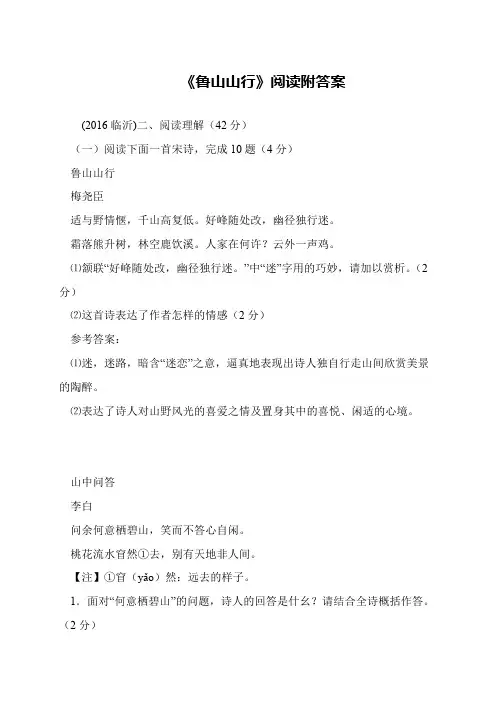 《鲁山山行》阅读附答案

(2016 临沂)二、阅读理解（42 分）

（一）阅读下面一首宋诗，完成 10 题（4 分）

鲁山山行

梅尧臣

适与野情惬，千山高复低。好峰随处改，幽径独行迷。

霜落熊升树，林空鹿饮溪。人家在何许？云外一声鸡。

⑴颔联“好峰随处改，幽径独行迷。”中“迷”字用的巧妙，请加以赏析。（2 分）

⑵这首诗表达了作者怎样的情感（2 分）

参考答案：

⑴迷，迷路，暗含“迷恋”之意，逼真地表现出诗人独自行走山间欣赏美景的陶醉。

⑵表达了诗人对山野风光的喜爱之情及置身其中的喜悦、闲适的心境。

山中问答

李白

问余何意栖碧山，笑而不答心自闲。

桃花流水窅然①去，别有天地非人间。

【注】①窅（yǎo）然：远去的样子。

1．面对“何意栖碧山”的问题，诗人的回答是什么？请结合全诗概括作答。（2 分）